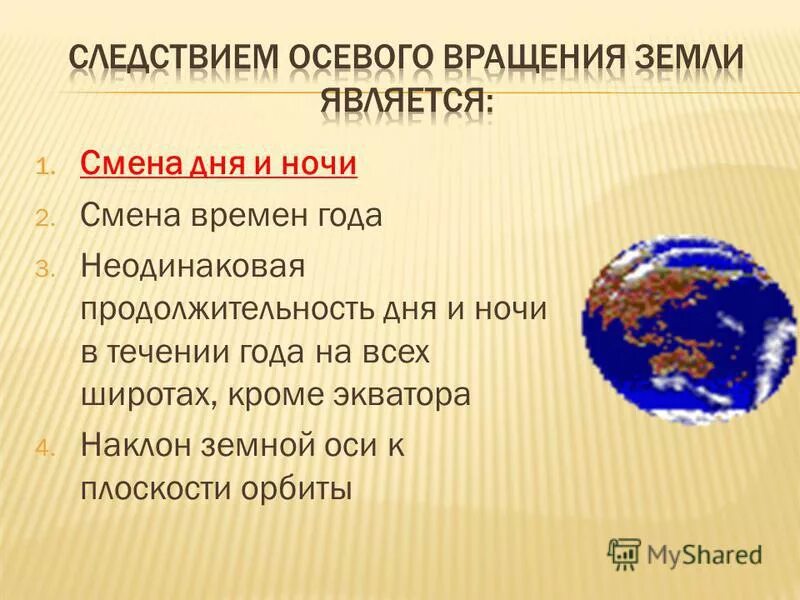 СЛЕДСТВИЕМ ОСЕВОГО ВРАЩЕНИЯ ЗЕМЛИ ЯВЛЯЕТСЯ:

1. Смена дня и ночи
2. Смена времен года
3. Неодинаковая продолжительность дня и ночи в течении года на всех широтах, кроме экватора
4. Наклон земной оси к плоскости орбиты

MyShared